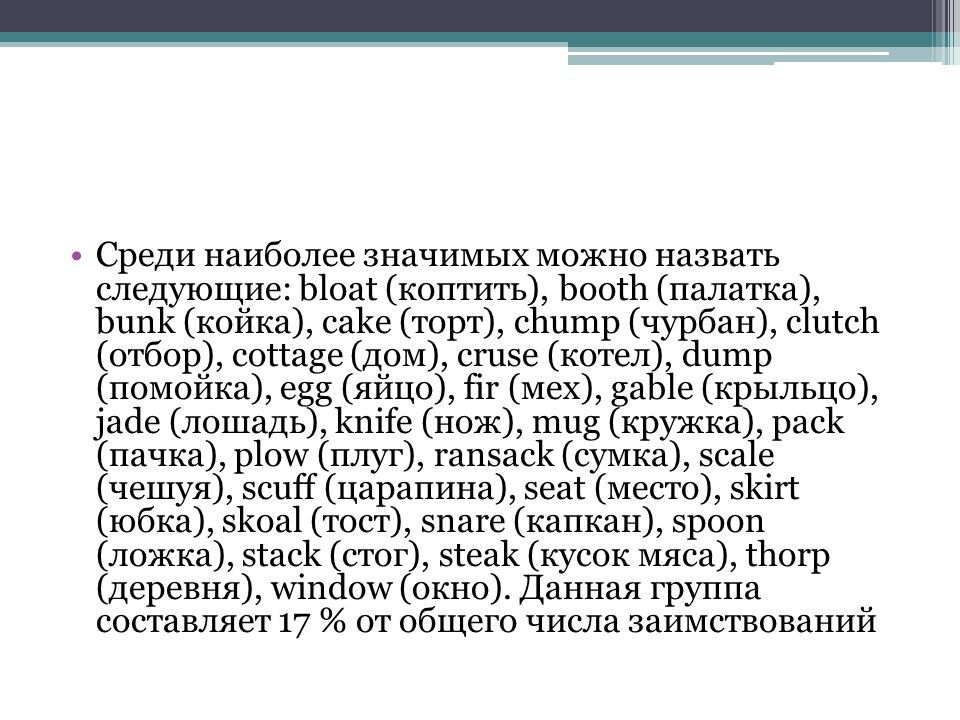 • Среди наиболее значимых можно назвать следующие: bloat (коптить), booth (палатка), bunk (койка), cake (торт), chump (чурбан), clutch (отбор), cottage (дом), cruse (котел), dump (помойка), egg (яйцо), fir (мех), gable (крыльцо), jade (лошадь), knife (нож), mug (кружка), pack (пачка), plow (плуг), ransack (сумка), scale (чешуя), scuff (царапина), seat (место), skirt (юбка), skoal (тост), snare (капкан), spoon (ложка), stack (стог), steak (кусок мяса), thorp (деревня), window (окно). Данная группа составляет 17 % от общего числа заимствований